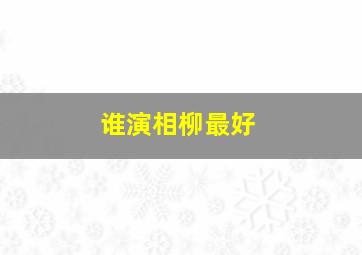 谁演相柳最好